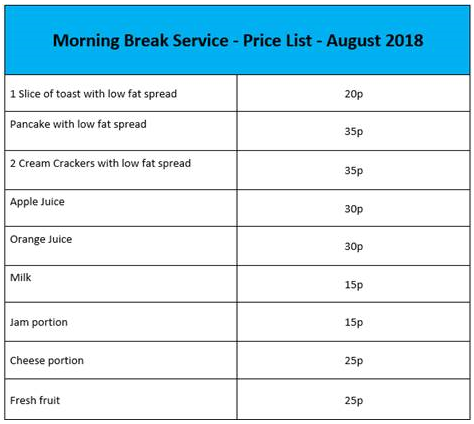 | Morning Break Service - Price List - August 2018 | |
|---|---|
| 1 Slice of toast with low fat spread | 20p |
| Pancake with low fat spread | 35p |
| 2 Cream Crackers with low fat spread | 35p |
| Apple Juice | 30p |
| Orange Juice | 30p |
| Milk | 15p |
| Jam portion | 15p |
| Cheese portion | 25p |
| Fresh fruit | 25p |